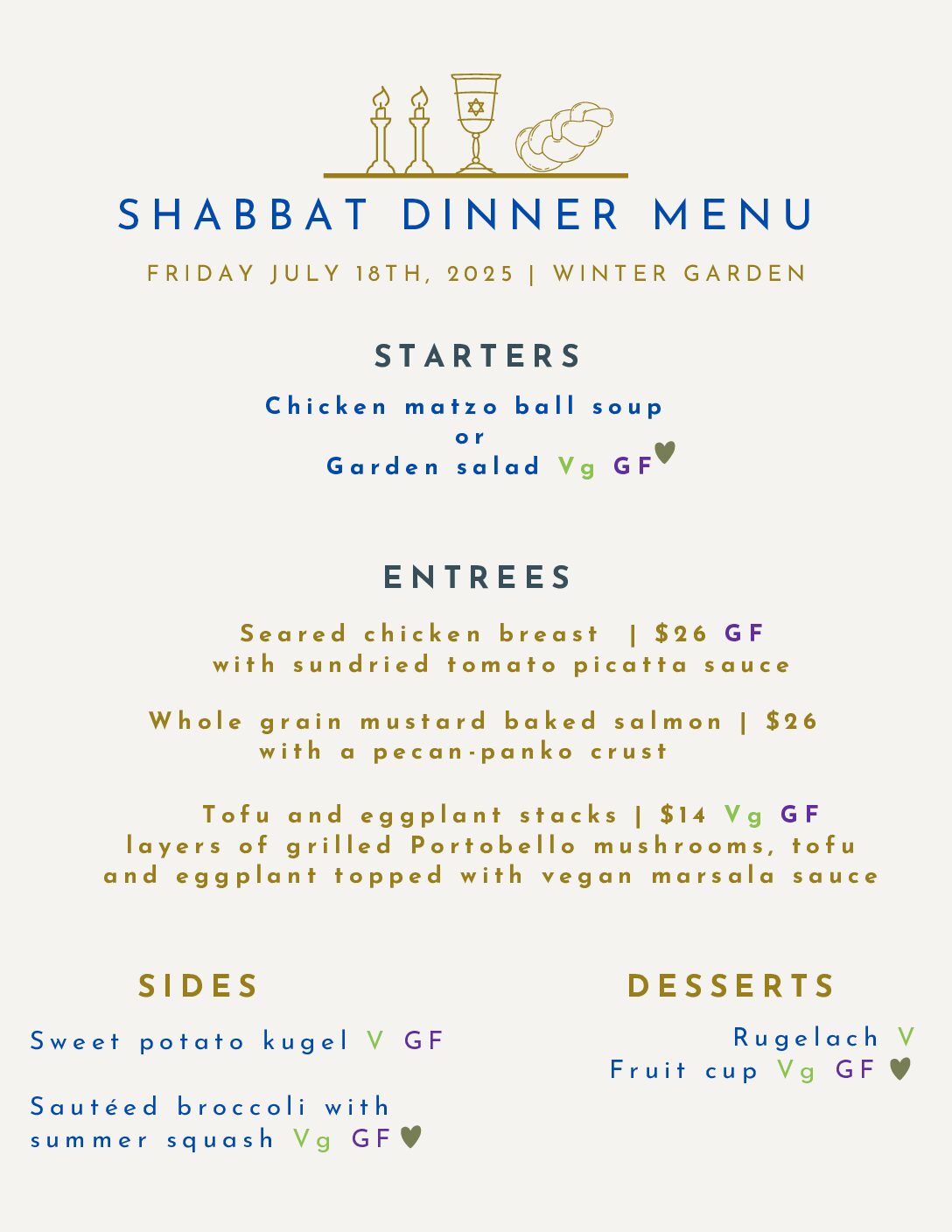 SHABBAT DINNER MENU

FRIDAY JULY 18TH, 2025 | WINTER GARDEN

STARTERS

Chicken matzo ball soup
or
Garden salad Vg GF

ENTREES

Seared chicken breast | $26 GF
with sundried tomato picatta sauce

Whole grain mustard baked salmon | $26
with a pecan-panko crust

Tofu and eggplant stacks | $14 Vg GF
layers of grilled Portobello mushrooms, tofu and eggplant topped with vegan marsala sauce

SIDES

Sweet potato kugel V GF

Sautéed broccoli with summer squash Vg GF

DESSERTS

Rugelach V
Fruit cup Vg GF